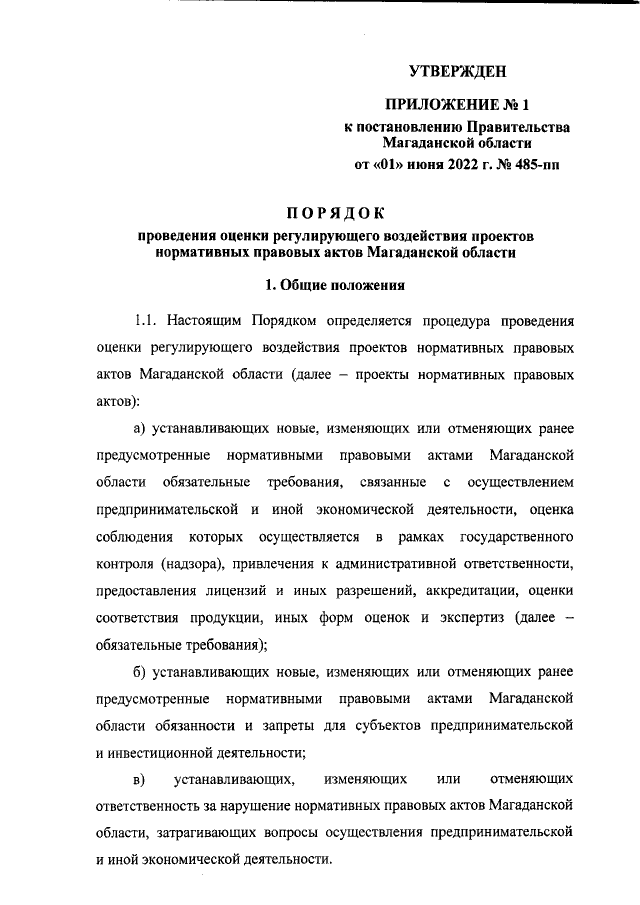 УТВЕРЖДЕН

ПРИЛОЖЕНИЕ № 1
к постановлению Правительства Магаданской области
от «01» июня 2022 г. № 485-пп

ПОРЯДОК
проведения оценки регулирующего воздействия проектов нормативных правовых актов Магаданской области

1. Общие положения

1.1. Настоящим Порядком определяется процедура проведения оценки регулирующего воздействия проектов нормативных правовых актов Магаданской области (далее – проекты нормативных правовых актов):

а) устанавливающих новые, изменяющих или отменяющих ранее предусмотренные нормативными правовыми актами Магаданской области обязательные требования, связанные с осуществлением предпринимательской и иной экономической деятельности, оценка соблюдения которых осуществляется в рамках государственного контроля (надзора), привлечения к административной ответственности, предоставления лицензий и иных разрешений, аккредитации, оценки соответствия продукции, иных форм оценок и экспертиз (далее – обязательные требования);

б) устанавливающих новые, изменяющих или отменяющих ранее предусмотренные нормативными правовыми актами Магаданской области обязанности и запреты для субъектов предпринимательской и инвестиционной деятельности;

в) устанавливающих, изменяющих или отменяющих ответственность за нарушение нормативных правовых актов Магаданской области, затрагивающих вопросы осуществления предпринимательской и иной экономической деятельности.